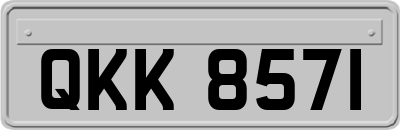 QKK 8571